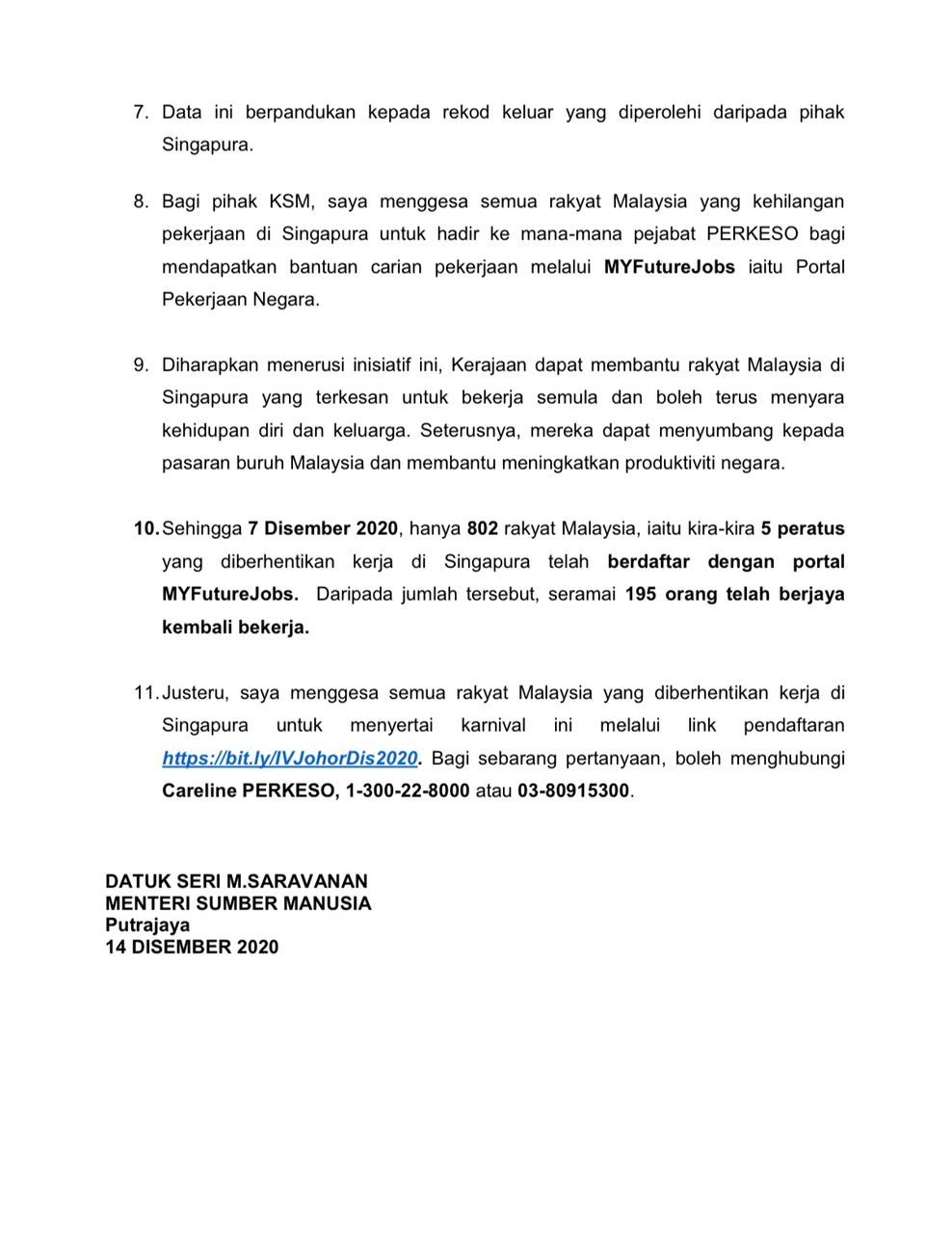 7. Data ini berpandukan kepada rekod keluar yang diperolehi daripada pihak Singapura.

8. Bagi pihak KSM, saya menggesa semua rakyat Malaysia yang kehilangan pekerjaan di Singapura untuk hadir ke mana-mana pejabat PERKESO bagi mendapatkan bantuan carian pekerjaan melalui MYFutureJobs iaitu Portal Pekerjaan Negara.

9. Diharapkan menerusi inisiatif ini, Kerajaan dapat membantu rakyat Malaysia di Singapura yang terkesan untuk bekerja semula dan boleh terus menyara kehidupan diri dan keluarga. Seterusnya, mereka dapat menyumbang kepada pasaran buruh Malaysia dan membantu meningkatkan produktiviti negara.

10. Sehingga 7 Disember 2020, hanya 802 rakyat Malaysia, iaitu kira-kira 5 peratus yang diberhentikan kerja di Singapura telah berdaftar dengan portal MYFutureJobs. Daripada jumlah tersebut, seramai 195 orang telah berjaya kembali bekerja.

11. Justeru, saya menggesa semua rakyat Malaysia yang diberhentikan kerja di Singapura untuk menyertai karnival ini melalui link pendaftaran https://bit.ly/IVJohorDis2020. Bagi sebarang pertanyaan, boleh menghubungi Careline PERKESO, 1-300-22-8000 atau 03-80915300.

DATUK SERI M.SARAVANAN
MENTERI SUMBER MANUSIA
Putrajaya
14 DISEMBER 2020